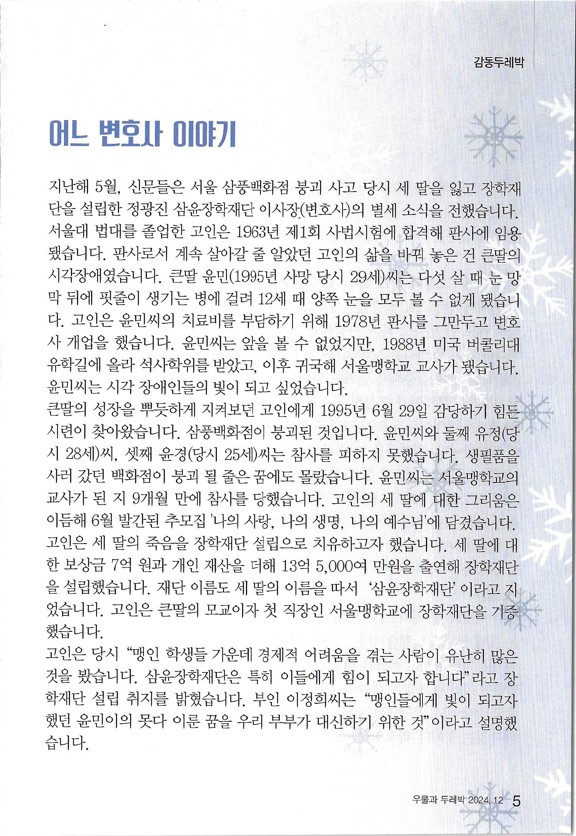 감동두레박

어느 변호사 이야기

지난해 5월, 신문들은 서울 삼풍백화점 붕괴 사고 당시 세 딸을 잃고 장학재단을 설립한 정광진 삼윤장학재단 이사장(변호사)의 별세 소식을 전했습니다. 서울대 법대를 졸업한 고인은 1963년 제1회 사법시험에 합격해 판사에 임용됐습니다. 판사로서 계속 살아갈 줄 알았던 고인의 삶을 바꿔 놓은 건 큰딸의 시각장애였습니다. 큰딸 윤민(1995년 사망 당시 29세)씨는 다섯 살 때 눈 망막 뒤에 핏줄이 생기는 병에 걸려 12세 때 양쪽 눈을 모두 볼 수 없게 됐습니다. 고인은 윤민씨의 치료비를 부담하기 위해 1978년 판사를 그만두고 변호사 개업을 했습니다. 윤민씨는 앞을 볼 수 없었지만, 1988년 미국 버클리대 유학길에 올라 석사학위를 받았고, 이후 귀국해 서울맹학교 교사가 됐습니다. 윤민씨는 시각 장애인들의 빛이 되고 싶었습니다.
큰딸의 성장을 뿌듯하게 지켜보던 고인에게 1995년 6월 29일 감당하기 힘든 시련이 찾아왔습니다. 삼풍백화점이 붕괴된 것입니다. 윤민씨와 둘째 유정(당시 28세)씨, 셋째 윤경(당시 25세)씨는 참사를 피하지 못했습니다. 생필품을 사러 갔던 백화점이 붕괴 될 줄은 꿈에도 몰랐습니다. 윤민씨는 서울맹학교의 교사가 된 지 9개월 만에 참사를 당했습니다. 고인의 세 딸에 대한 그리움은 이듬해 6월 발간된 추모집 '나의 사랑, 나의 생명, 나의 예수님'에 담겼습니다. 고인은 세 딸의 죽음을 장학재단 설립으로 치유하고자 했습니다. 세 딸에 대한 보상금 7억 원과 개인 재산을 더해 13억 5,000여 만원을 출연해 장학재단을 설립했습니다. 재단 이름도 세 딸의 이름을 따서 '삼윤장학재단'이라고 지었습니다. 고인은 큰딸의 모교이자 첫 직장인 서울맹학교에 장학재단을 기증했습니다.
고인은 당시 "맹인 학생들 가운데 경제적 어려움을 겪는 사람이 유난히 많은 것을 봤습니다. 삼윤장학재단은 특히 이들에게 힘이 되고자 합니다"라고 장학재단 설립 취지를 밝혔습니다. 부인 이정희씨는 "맹인들에게 빛이 되고자 했던 윤민이의 못다 이룬 꿈을 우리 부부가 대신하기 위한 것"이라고 설명했습니다.

우물과 두레박 2024.12 5